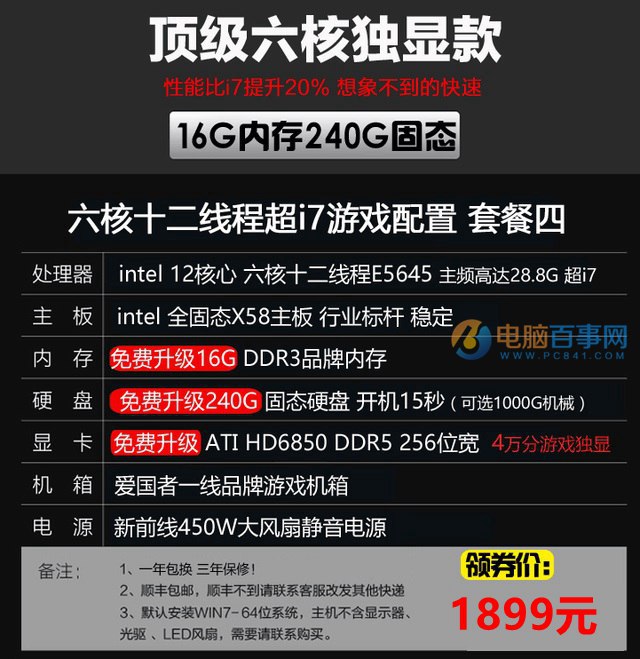 顶级六核独显款

性能比i7提升20% 想象不到的快速

16G内存240G固态

六核十二线程超i7游戏配置 套餐四

| 处理器 | intel 12核心 六核十二线程E5645 主频高达28.8G 超i7 |
|---|---|
| 主 板 | intel 全固态X58主板 行业标杆 稳定 |
| 内 存 | 免费升级16G DDR3品牌内存 |
| 硬 盘 | 免费升级240G 固态硬盘 开机15秒（可选1000G机械） |
| 显 卡 | 免费升级 ATI HD6850 DDR5 256位宽 4万分游戏独显 |
| 机 箱 | 爱国者一线品牌游戏机箱 |
| 电 源 | 新前线450W大风扇静音电源 |

电脑百事网
WWW.PC841.COM

备注：
1、一年包换 三年保修！
2、顺丰包邮，顺丰不到请联系客服改发其他快递
3、默认安装WIN7-64位系统，主机不含显示器、光驱 、LED风扇，需要请联系购买。

领券价：
1899元